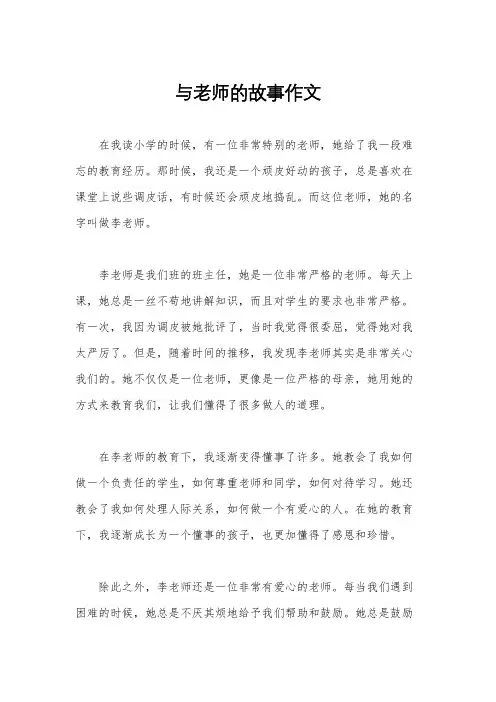 与老师的故事作文

在我读小学的时候，有一位非常特别的老师，她给了我一段难忘的教育经历。那时候，我还是一个顽皮好动的孩子，总是喜欢在课堂上说些调皮话，有时候还会顽皮地捣乱。而这位老师，她的名字叫做李老师。

李老师是我们班的班主任，她是一位非常严格的老师。每天上课，她总是一丝不苟地讲解知识，而且对学生的要求也非常严格。有一次，我因为调皮被她批评了，当时我觉得很委屈，觉得她对我太严厉了。但是，随着时间的推移，我发现李老师其实是非常关心我们的。她不仅仅是一位老师，更像是一位严格的母亲，她用她的方式来教育我们，让我们懂得了很多做人的道理。

在李老师的教育下，我逐渐变得懂事了许多。她教会了我如何做一个负责任的学生，如何尊重老师和同学，如何对待学习。她还教会了我如何处理人际关系，如何做一个有爱心的人。在她的教育下，我逐渐成长为一个懂事的孩子，也更加懂得了感恩和珍惜。

除此之外，李老师还是一位非常有爱心的老师。每当我们遇到困难的时候，她总是不厌其烦地给予我们帮助和鼓励。她总是鼓励